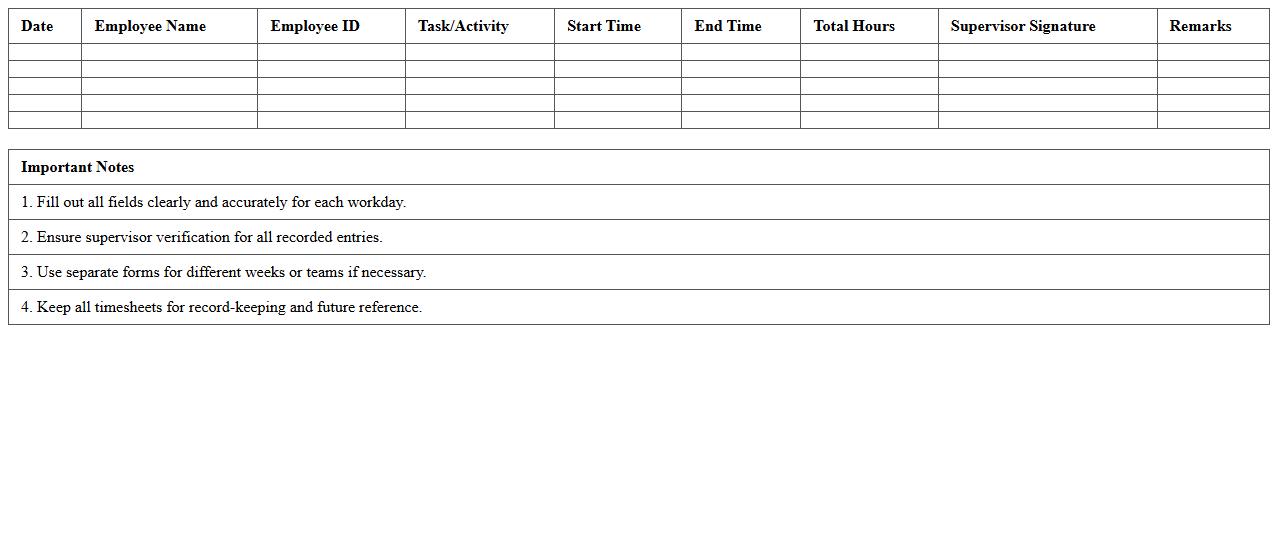 | Date | Employee Name | Employee ID | Task/Activity | Start Time | End Time | Total Hours | Supervisor Signature | Remarks |
|---|---|---|---|---|---|---|---|---|
| | | | | | | | | |
| | | | | | | | | |
| | | | | | | | | |
| | | | | | | | | |
| | | | | | | | | |

| Important Notes |
|---|
| 1. Fill out all fields clearly and accurately for each workday. |
| 2. Ensure supervisor verification for all recorded entries. |
| 3. Use separate forms for different weeks or teams if necessary. |
| 4. Keep all timesheets for record-keeping and future reference. |